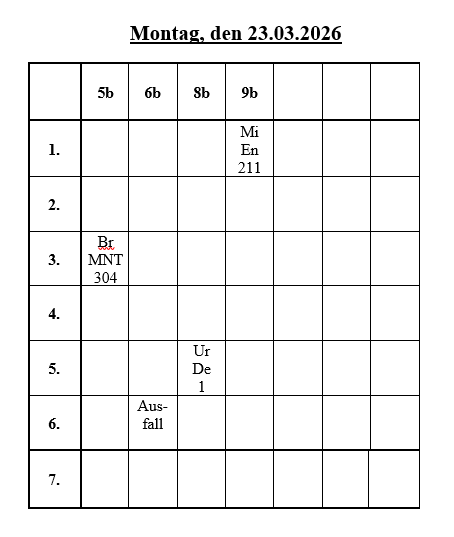 Montag, den 23.03.2026

| | 5b | 6b | 8b | 9b | | | |
|---|---|---|---|---|---|---|---|
| 1. | | | | Mi En 211 | | | |
| 2. | | | | | | | |
| 3. | Br MNT 304 | | | | | | |
| 4. | | | | | | | |
| 5. | | | Ur De 1 | | | | |
| 6. | | Ausfall | | | | | |
| 7. | | | | | | | |